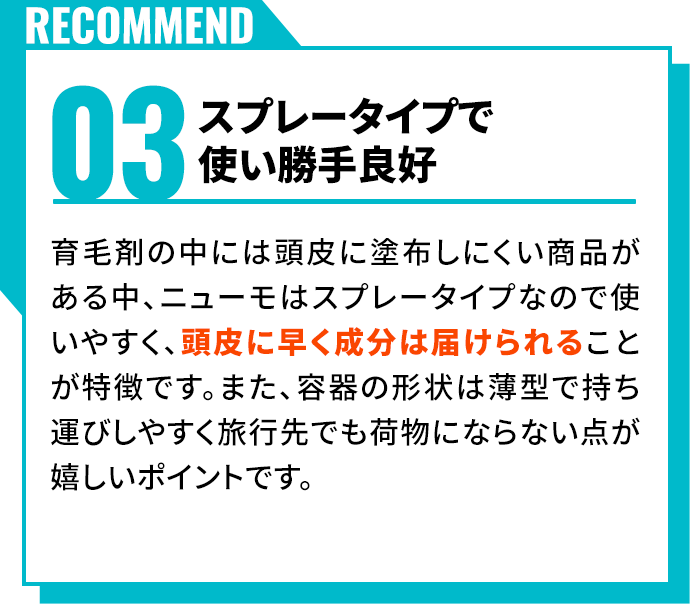 RECOMMEND

03 スプレータイプで使い勝手良好

育毛剤の中には頭皮に塗布しにくい商品がある中、ニューモはスプレータイプなので使いやすく、頭皮に早く成分は届けられることが特徴です。また、容器の形状は薄型で持ち運びしやすく旅行先でも荷物にならない点が嬉しいポイントです。